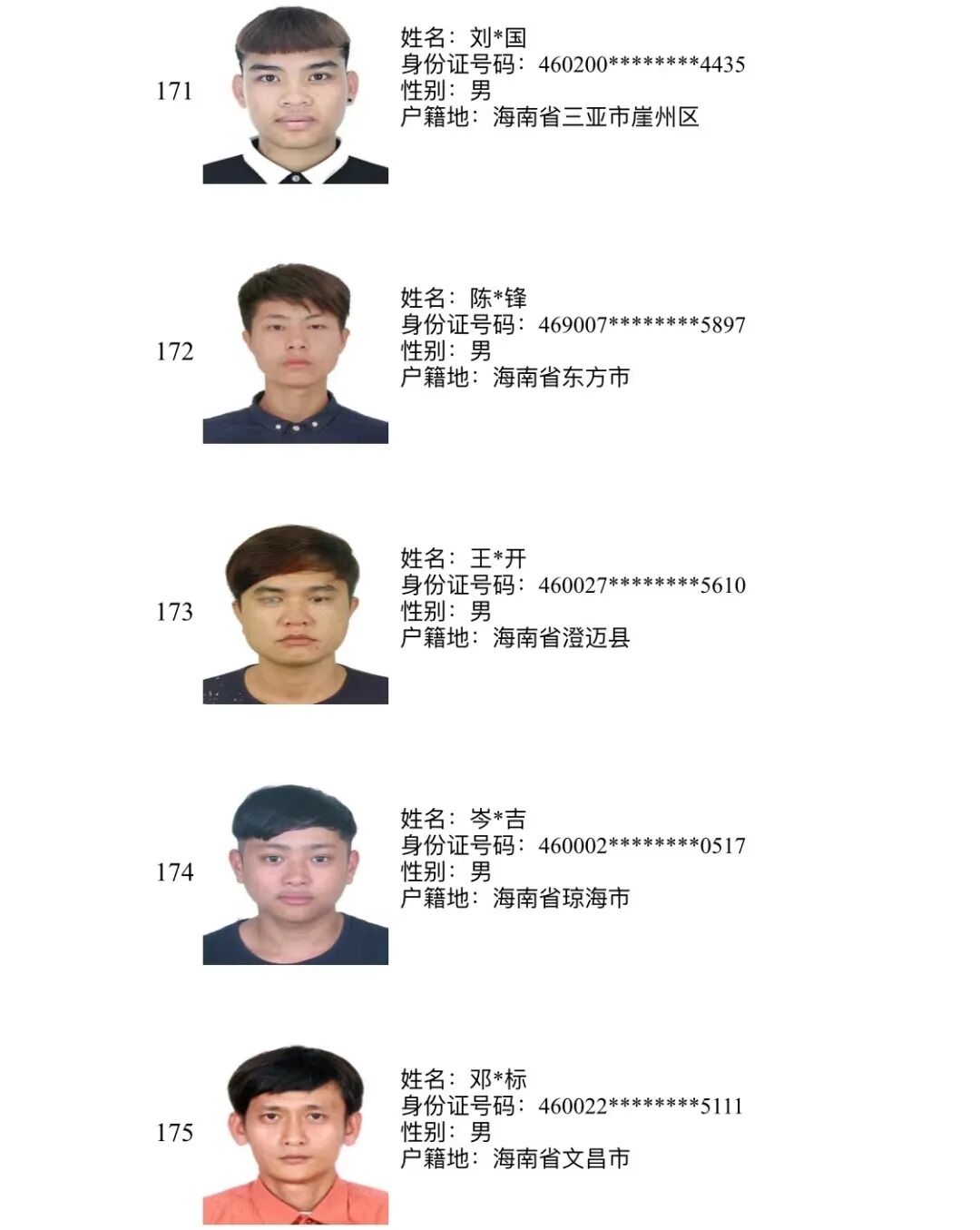 171

姓名：刘*国
身份证号码：460200********4435
性别：男
户籍地：海南省三亚市崖州区

172

姓名：陈*锋
身份证号码：469007********5897
性别：男
户籍地：海南省东方市

173

姓名：王*开
身份证号码：460027********5610
性别：男
户籍地：海南省澄迈县

174

姓名：岑*吉
身份证号码：460002********0517
性别：男
户籍地：海南省琼海市

175

姓名：邓*标
身份证号码：460022********5111
性别：男
户籍地：海南省文昌市